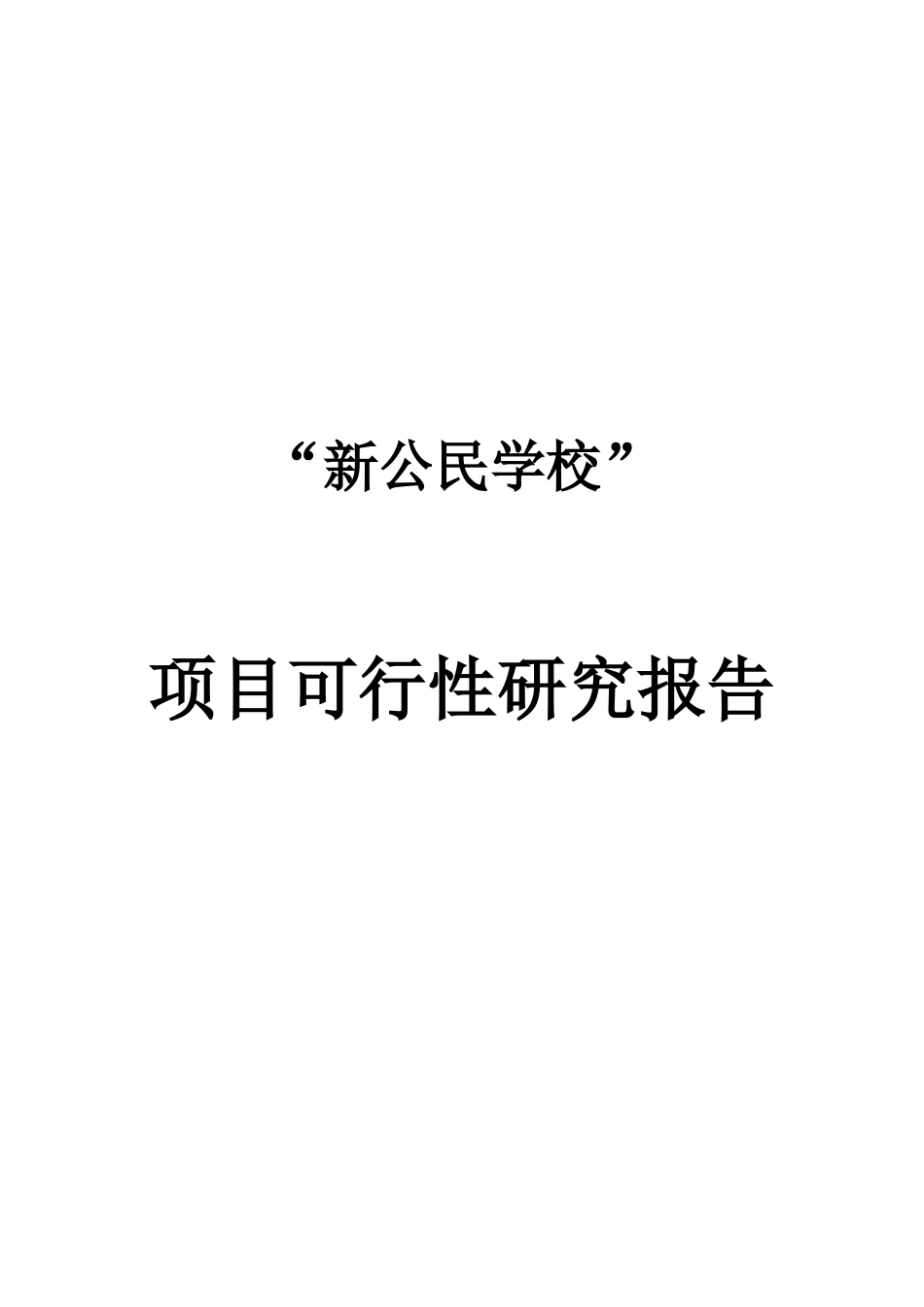 “新公民学校”

项目可行性研究报告